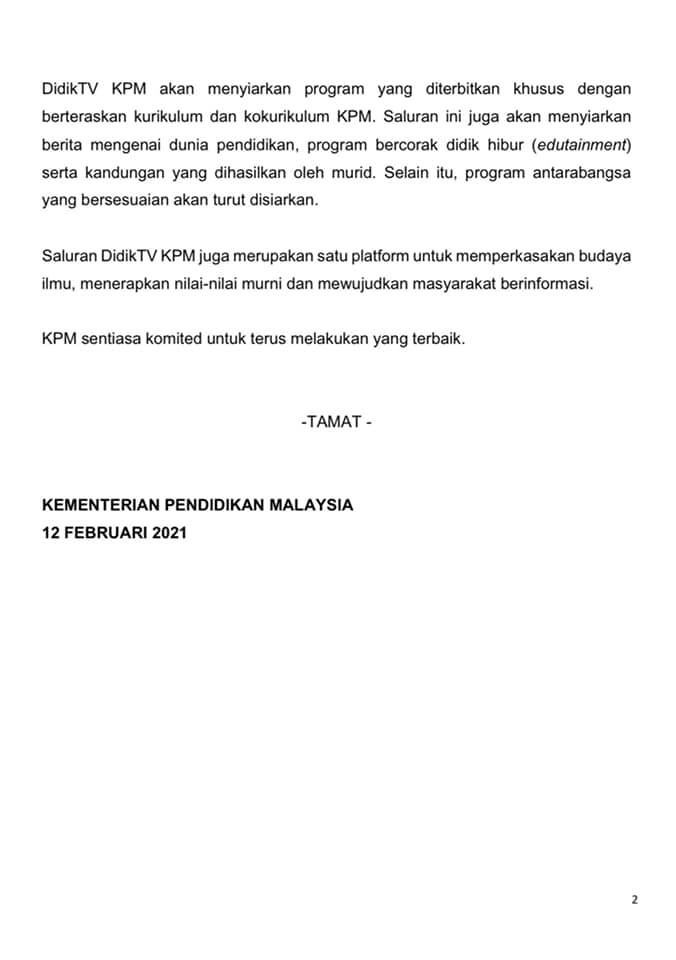 DidikTV KPM akan menyiarkan program yang diterbitkan khusus dengan berteraskan kurikulum dan kokurikulum KPM. Saluran ini juga akan menyiarkan berita mengenai dunia pendidikan, program bercorak didik hibur (edutainment) serta kandungan yang dihasilkan oleh murid. Selain itu, program antarabangsa yang bersesuaian akan turut disiarkan.

Saluran DidikTV KPM juga merupakan satu platform untuk memperkasakan budaya ilmu, menerapkan nilai-nilai murni dan mewujudkan masyarakat berinformasi.

KPM sentiasa komited untuk terus melakukan yang terbaik.

-TAMAT -

KEMENTERIAN PENDIDIKAN MALAYSIA
12 FEBRUARI 2021

2